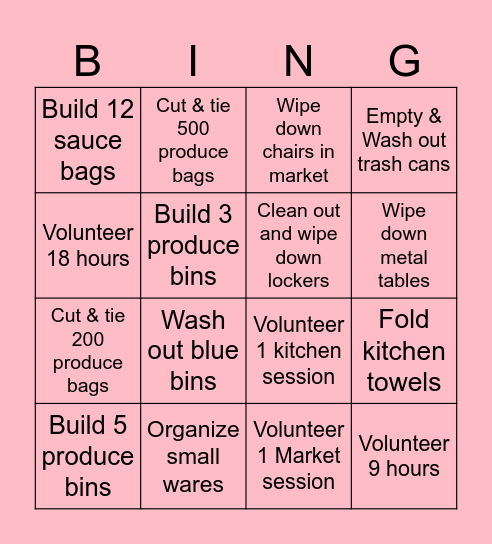 | B | I | N | G |
|---|---|---|---|
| Build 12 sauce bags | Cut & tie 500 produce bags | Wipe down chairs in market | Empty & Wash out trash cans |
| Volunteer 18 hours | Build 3 produce bins | Clean out and wipe down lockers | Wipe down metal tables |
| Cut & tie 200 produce bags | Wash out blue bins | Volunteer 1 kitchen session | Fold kitchen towels |
| Build 5 produce bins | Organize small wares | Volunteer 1 Market session | Volunteer 9 hours |